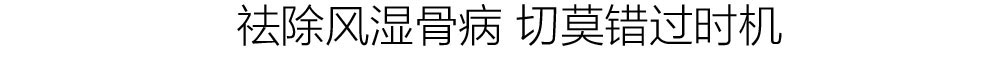 祛除风湿骨病 切莫错过时机